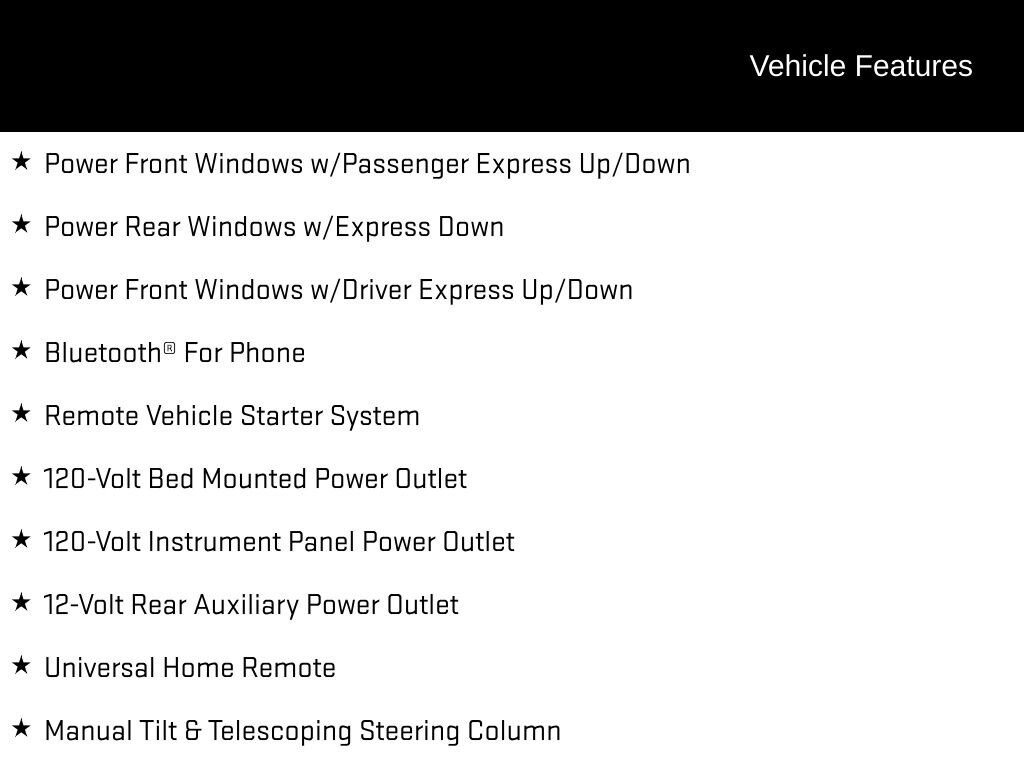 Vehicle Features

★ Power Front Windows w/Passenger Express Up/Down

★ Power Rear Windows w/Express Down

★ Power Front Windows w/Driver Express Up/Down

★ Bluetooth® For Phone

★ Remote Vehicle Starter System

★ 120-Volt Bed Mounted Power Outlet

★ 120-Volt Instrument Panel Power Outlet

★ 12-Volt Rear Auxiliary Power Outlet

★ Universal Home Remote

★ Manual Tilt & Telescoping Steering Column